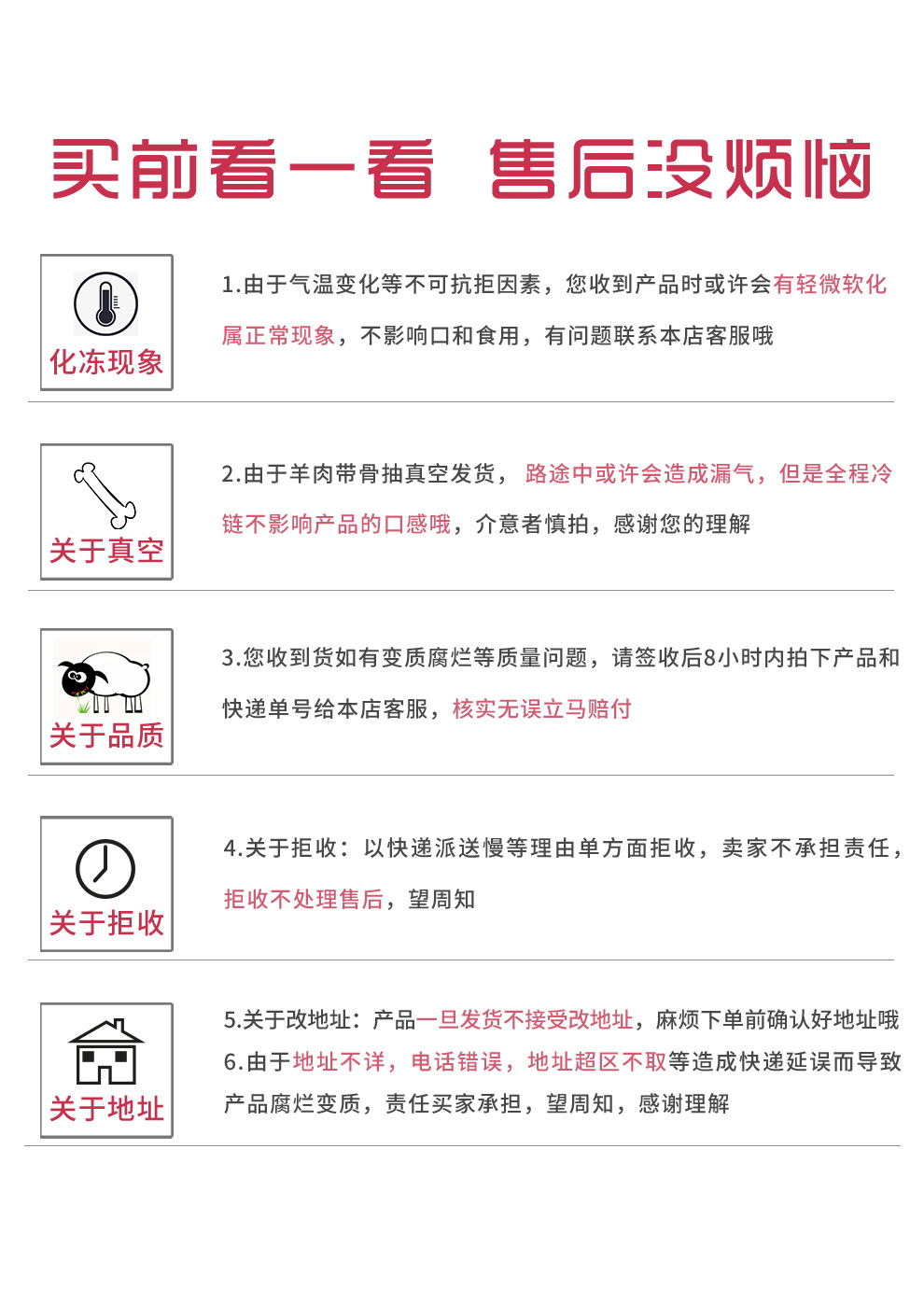 买前看一看 售后没烦恼

化冻现象

1.由于气温变化等不可抗拒因素，您收到产品时或许会有轻微软化属正常现象，不影响口和食用，有问题联系本店客服哦

关于真空

2.由于羊肉带骨抽真空发货，路途中或许会造成漏气，但是全程冷链不影响产品的口感哦，介意者慎拍，感谢您的理解

关于品质

3.您收到货如有变质腐烂等质量问题，请签收后8小时内拍下产品和快递单号给本店客服，核实无误立马赔付

关于拒收

4.关于拒收：以快递派送慢等理由单方面拒收，卖家不承担责任，拒收不处理售后，望周知

关于地址

5.关于改地址：产品一旦发货不接受改地址，麻烦下单前确认好地址哦

6.由于地址不详，电话错误，地址超区不取等造成快递延误而导致产品腐烂变质，责任买家承担，望周知，感谢理解